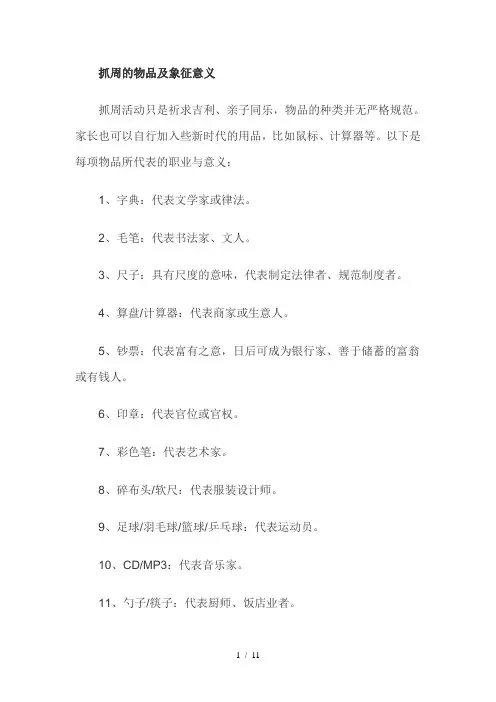 抓周的物品及象征意义

抓周活动只是祈求吉利、亲子同乐，物品的种类并无严格规范。家长也可以自行加入些新时代的用品，比如鼠标、计算器等。以下是每项物品所代表的职业与意义：

1、字典：代表文学家或律法。

2、毛笔：代表书法家、文人。

3、尺子：具有尺度的意味，代表制定法律者、规范制度者。

4、算盘/计算器：代表商家或生意人。

5、钞票：代表富有之意，日后可成为银行家、善于储蓄的富翁或有钱人。

6、印章：代表官位或官权。

7、彩色笔：代表艺术家。

8、碎布头/软尺：代表服装设计师。

9、足球/羽毛球/篮球/乒乓球：代表运动员。

10、CD/MP3：代表音乐家。

11、勺子/筷子：代表厨师、饭店业者。

1 / 11